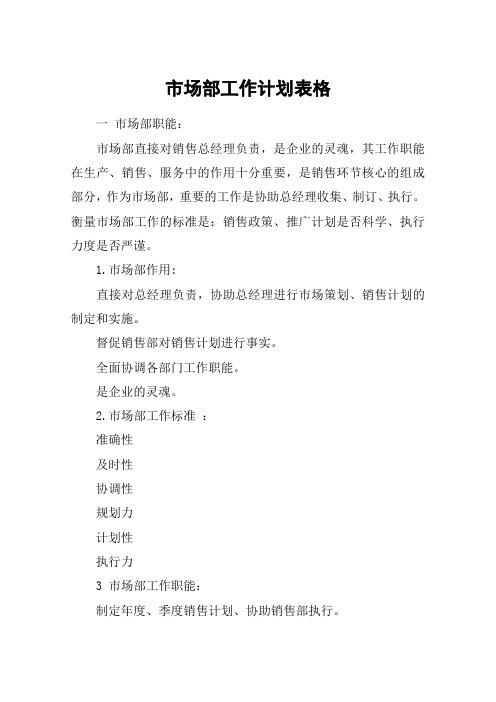 市场部工作计划表格

一 市场部职能：

市场部直接对销售总经理负责，是企业的灵魂，其工作职能在生产、销售、服务中的作用十分重要，是销售环节核心的组成部分，作为市场部，重要的工作是协助总经理收集、制订、执行。衡量市场部工作的标准是：销售政策、推广计划是否科学、执行力度是否严谨。

1. 市场部作用：

直接对总经理负责，协助总经理进行市场策划、销售计划的制定和实施。

督促销售部对销售计划进行事实。

全面协调各部门工作职能。

是企业的灵魂。

2. 市场部工作标准 ：

准确性

及时性

协调性

规划力

计划性

执行力

3 市场部工作职能：

制定年度、季度销售计划、协助销售部执行。